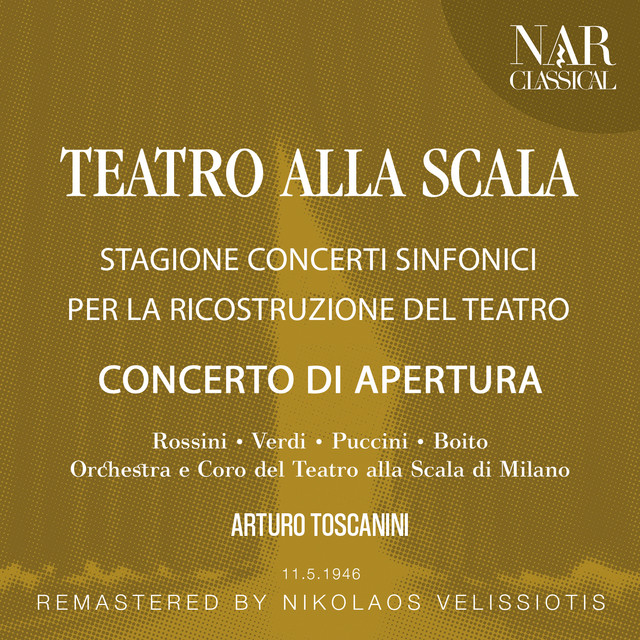 NAR
CLASSICAL

TEATRO ALLA SCALA

STAGIONE CONCERTI SINFONICI
PER LA RICOSTRUZIONE DEL TEATRO

CONCERTO DI APERTURA

Rossini • Verdi • Puccini • Boito
Orchestra e Coro del Teatro alla Scala di Milano

ARTURO TOSCANINI

11.5.1946

REMASTERED BY NIKOLAOS VELISSIOTIS